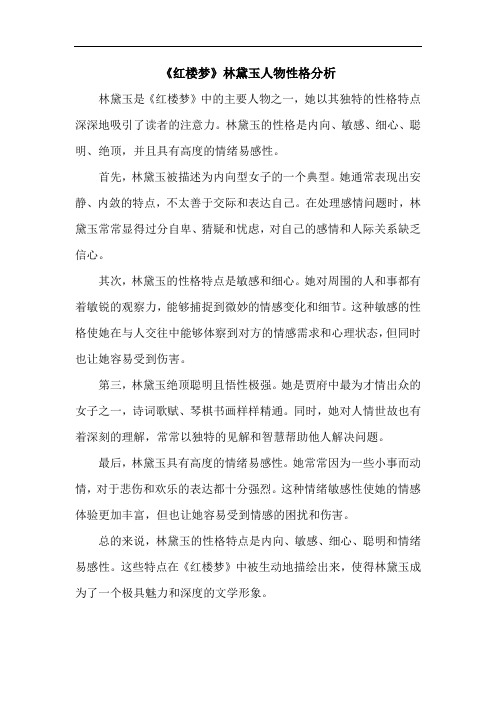 《红楼梦》林黛玉人物性格分析

林黛玉是《红楼梦》中的主要人物之一，她以其独特的性格特点深深地吸引了读者的注意力。林黛玉的性格是内向、敏感、细心、聪明、绝顶，并且具有高度的情绪易感性。

首先，林黛玉被描述为内向型女子的一个典型。她通常表现出安静、内敛的特点，不太善于交际和表达自己。在处理感情问题时，林黛玉常常显得过分自卑、猜疑和忧虑，对自己的感情和人际关系缺乏信心。

其次，林黛玉的性格特点是敏感和细心。她对周围的人和事都有着敏锐的观察力，能够捕捉到微妙的情感变化和细节。这种敏感的性格使她在与人交往中能够体察到对方的情感需求和心理状态，但同时也让她容易受到伤害。

第三，林黛玉绝顶聪明且悟性极强。她是贾府中最为才情出众的女子之一，诗词歌赋、琴棋书画样样精通。同时，她对人情世故也有着深刻的理解，常常以独特的见解和智慧帮助他人解决问题。

最后，林黛玉具有高度的情绪易感性。她常常因为一些小事而动情，对于悲伤和欢乐的表达都十分强烈。这种情绪敏感性使她的情感体验更加丰富，但也让她容易受到情感的困扰和伤害。

总的来说，林黛玉的性格特点是内向、敏感、细心、聪明和情绪易感性。这些特点在《红楼梦》中被生动地描绘出来，使得林黛玉成为了一个极具魅力和深度的文学形象。